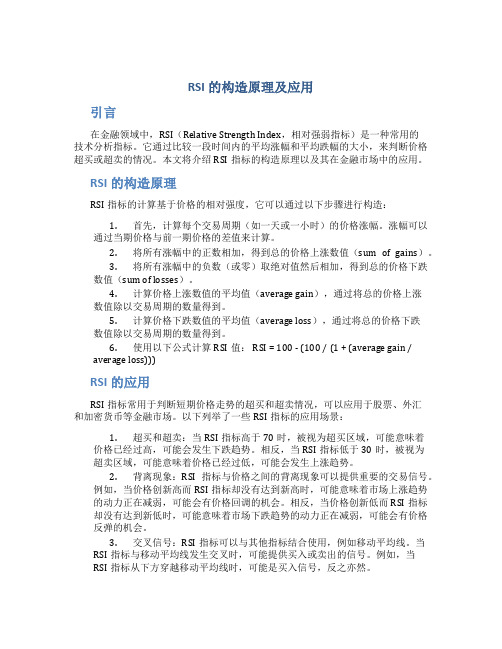 RSI 的构造原理及应用

引言

在金融领域中，RSI（Relative Strength Index，相对强弱指标）是一种常用的技术分析指标。它通过比较一段时间内的平均涨幅和平均跌幅的大小，来判断价格超买或超卖的情况。本文将介绍 RSI 指标的构造原理以及其在金融市场中的应用。

RSI 的构造原理

RSI 指标的计算基于价格的相对强度，它可以通过以下步骤进行构造：

1. 首先，计算每个交易周期（如一天或一小时）的价格涨幅。涨幅可以通过当期价格与前一期价格的差值来计算。

2. 将所有涨幅中的正数相加，得到总的价格上涨数值（sum of gains）。

3. 将所有涨幅中的负数（或零）取绝对值然后相加，得到总的价格下跌数值（sum of losses）。

4. 计算价格上涨数值的平均值（average gain），通过将总的价格上涨数值除以交易周期的数量得到。

5. 计算价格下跌数值的平均值（average loss），通过将总的价格下跌数值除以交易周期的数量得到。

6. 使用以下公式计算 RSI 值： RSI = 100 - (100 / (1 + (average gain / average loss)))

RSI 的应用

RSI 指标常用于判断短期价格走势的超买和超卖情况，可以应用于股票、外汇和加密货币等金融市场。以下列举了一些 RSI 指标的应用场景：

1. 超买和超卖：当 RSI 指标高于 70 时，被视为超买区域，可能意味着价格已经过高，可能会发生下跌趋势。相反，当 RSI 指标低于 30 时，被视为超卖区域，可能意味着价格已经过低，可能会发生上涨趋势。

2. 背离现象：RSI 指标与价格之间的背离现象可以提供重要的交易信号。例如，当价格创新高而 RSI 指标却没有达到新高时，可能意味着市场上涨趋势的动力正在减弱，可能会有价格回调的机会。相反，当价格创新低而 RSI 指标却没有达到新低时，可能意味着市场下跌趋势的动力正在减弱，可能会有价格反弹的机会。

3. 交叉信号：RSI 指标可以与其他指标结合使用，例如移动平均线。当 RSI 指标与移动平均线发生交叉时，可能提供买入或卖出的信号。例如，当 RSI 指标从下方穿越移动平均线时，可能是买入信号，反之亦然。